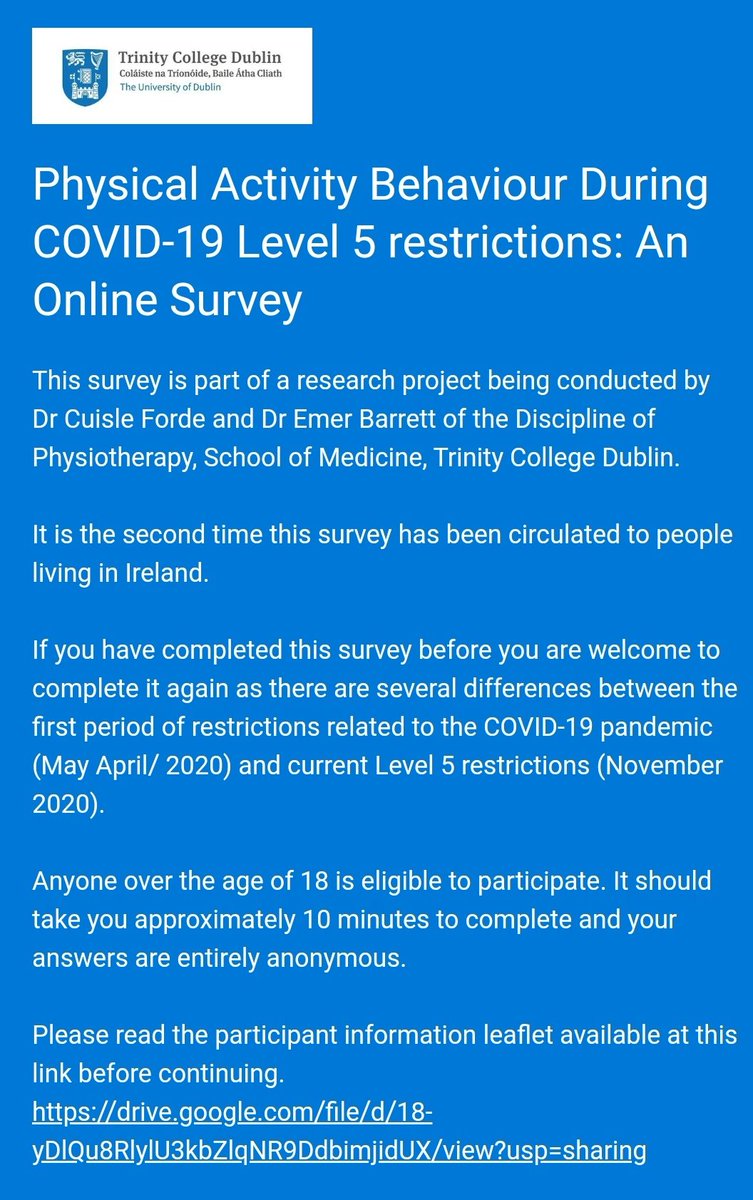 Trinity College Dublin
Coláiste na Tríonóide, Baile Átha Cliath
The University of Dublin

Physical Activity Behaviour During COVID-19 Level 5 restrictions: An Online Survey

This survey is part of a research project being conducted by Dr Cuisle Forde and Dr Emer Barrett of the Discipline of Physiotherapy, School of Medicine, Trinity College Dublin.

It is the second time this survey has been circulated to people living in Ireland.

If you have completed this survey before you are welcome to complete it again as there are several differences between the first period of restrictions related to the COVID-19 pandemic (May April/ 2020) and current Level 5 restrictions (November 2020).

Anyone over the age of 18 is eligible to participate. It should take you approximately 10 minutes to complete and your answers are entirely anonymous.

Please read the participant information leaflet available at this link before continuing.
https://drive.google.com/file/d/18-yDlQu8RlylU3kbZlqNR9DdbimjidUX/view?usp=sharing